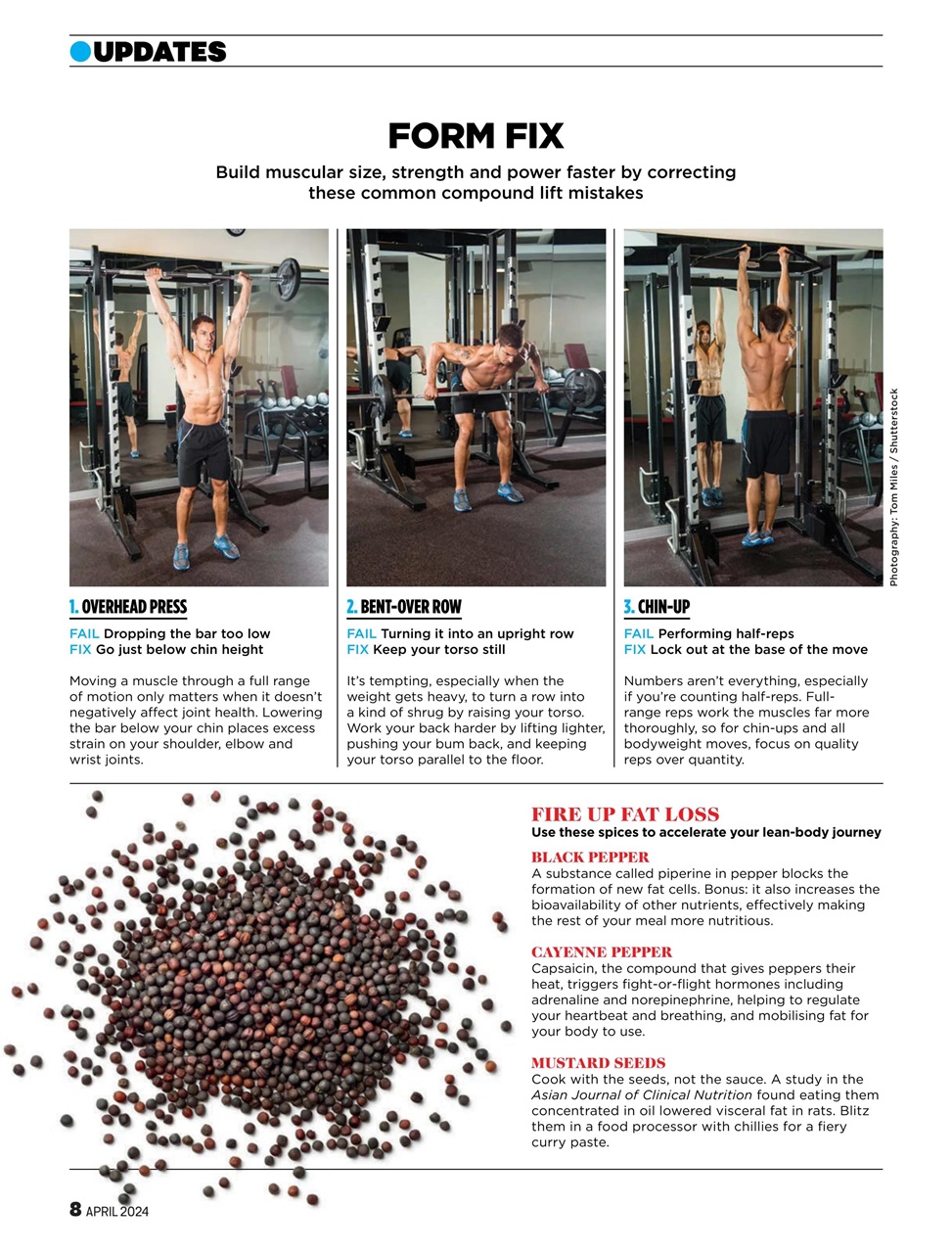 UPDATES

FORM FIX

Build muscular size, strength and power faster by correcting these common compound lift mistakes

Photography: Tom Miles / Shutterstock

1. OVERHEAD PRESS

FAIL Dropping the bar too low
FIX Go just below chin height

Moving a muscle through a full range of motion only matters when it doesn't negatively affect joint health. Lowering the bar below your chin places excess strain on your shoulder, elbow and wrist joints.

2. BENT-OVER ROW

FAIL Turning it into an upright row
FIX Keep your torso still

It's tempting, especially when the weight gets heavy, to turn a row into a kind of shrug by raising your torso. Work your back harder by lifting lighter, pushing your bum back, and keeping your torso parallel to the floor.

3. CHIN-UP

FAIL Performing half-reps
FIX Lock out at the base of the move

Numbers aren't everything, especially if you're counting half-reps. Full-range reps work the muscles far more thoroughly, so for chin-ups and all bodyweight moves, focus on quality reps over quantity.

FIRE UP FAT LOSS
Use these spices to accelerate your lean-body journey

BLACK PEPPER
A substance called piperine in pepper blocks the formation of new fat cells. Bonus: it also increases the bioavailability of other nutrients, effectively making the rest of your meal more nutritious.

CAYENNE PEPPER
Capsaicin, the compound that gives peppers their heat, triggers fight-or-flight hormones including adrenaline and norepinephrine, helping to regulate your heartbeat and breathing, and mobilising fat for your body to use.

MUSTARD SEEDS
Cook with the seeds, not the sauce. A study in the Asian Journal of Clinical Nutrition found eating them concentrated in oil lowered visceral fat in rats. Blitz them in a food processor with chillies for a fiery curry paste.

8 APRIL 2024